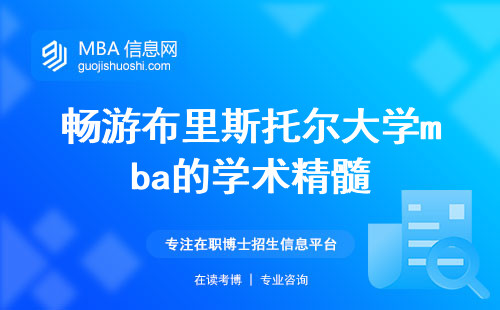 MBA 信息网
guojishuoshi.com

畅游布里斯托尔大学mba的学术精髓

专注在职博士招生信息平台

在读考博 | 专业咨询